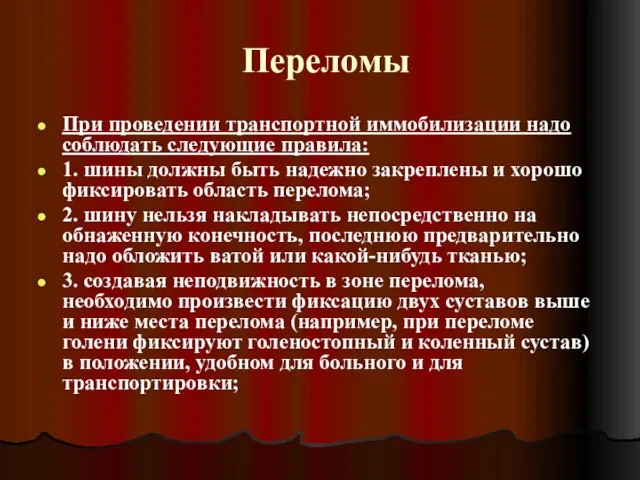 Переломы

При проведении транспортной иммобилизации надо соблюдать следующие правила:

1. шины должны быть надежно закреплены и хорошо фиксировать область перелома;

2. шину нельзя накладывать непосредственно на обнаженную конечность, последнюю предварительно надо обложить ватой или какой-нибудь тканью;

3. создавая неподвижность в зоне перелома, необходимо произвести фиксацию двух суставов выше и ниже места перелома (например, при переломе голени фиксируют голеностопный и коленный сустав) в положении, удобном для больного и для транспортировки;